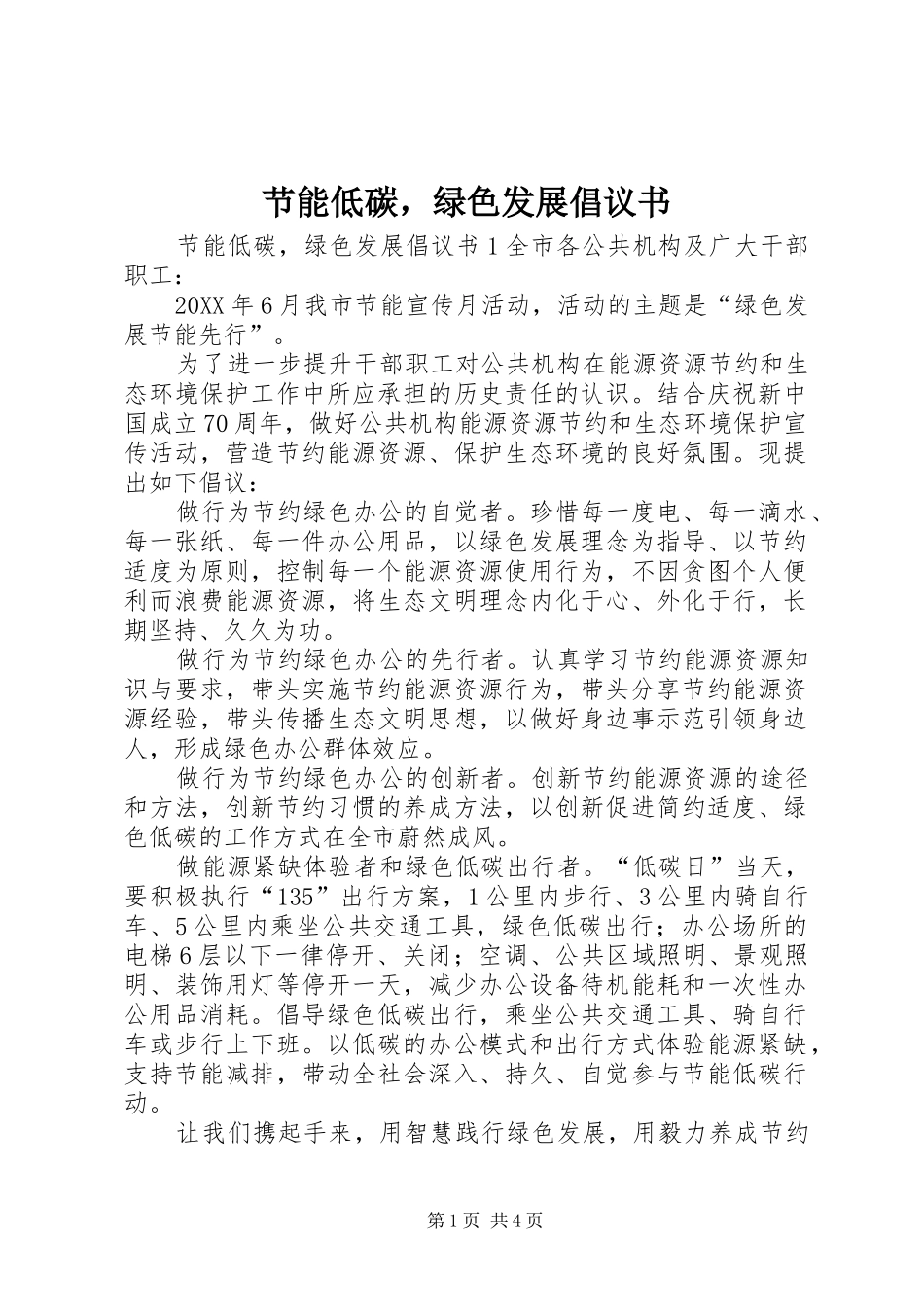 节能低碳，绿色发展倡议书

节能低碳，绿色发展倡议书 1 全市各公共机构及广大干部职工：

20XX 年 6 月我市节能宣传月活动，活动的主题是“绿色发展节能先行”。

为了进一步提升干部职工对公共机构在能源资源节约和生态环境保护工作中所应承担的历史责任的认识。结合庆祝新中国成立 70 周年，做好公共机构能源资源节约和生态环境保护宣传活动，营造节约能源资源、保护生态环境的良好氛围。现提出如下倡议：

做行为节约绿色办公的自觉者。珍惜每一度电、每一滴水、每一张纸、每一件办公用品，以绿色发展理念为指导、以节约适度为原则，控制每一个能源资源使用行为，不因贪图个人便利而浪费能源资源，将生态文明理念内化于心、外化于行，长期坚持、久久为功。

做行为节约绿色办公的先行者。认真学习节约能源资源知识与要求，带头实施节约能源资源行为，带头分享节约能源资源经验，带头传播生态文明思想，以做好身边事示范引领身边人，形成绿色办公群体效应。

做行为节约绿色办公的创新者。创新节约能源资源的途径和方法，创新节约习惯的养成方法，以创新促进简约适度、绿色低碳的工作方式在全市蔚然成风。

做能源紧缺体验者和绿色低碳出行者。“低碳日”当天，要积极执行“135”出行方案，1 公里内步行、3 公里内骑自行车、5 公里内乘坐公共交通工具，绿色低碳出行；办公场所的电梯 6 层以下一律停开、关闭；空调、公共区域照明、景观照明、装饰用灯等停开一天，减少办公设备待机能耗和一次性办公用品消耗。倡导绿色低碳出行，乘坐公共交通工具、骑自行车或步行上下班。以低碳的办公模式和出行方式体验能源紧缺，支持节能减排，带动全社会深入、持久、自觉参与节能低碳行动。

让我们携起手来，用智慧践行绿色发展，用毅力养成节约

第 1 页 共 4 页